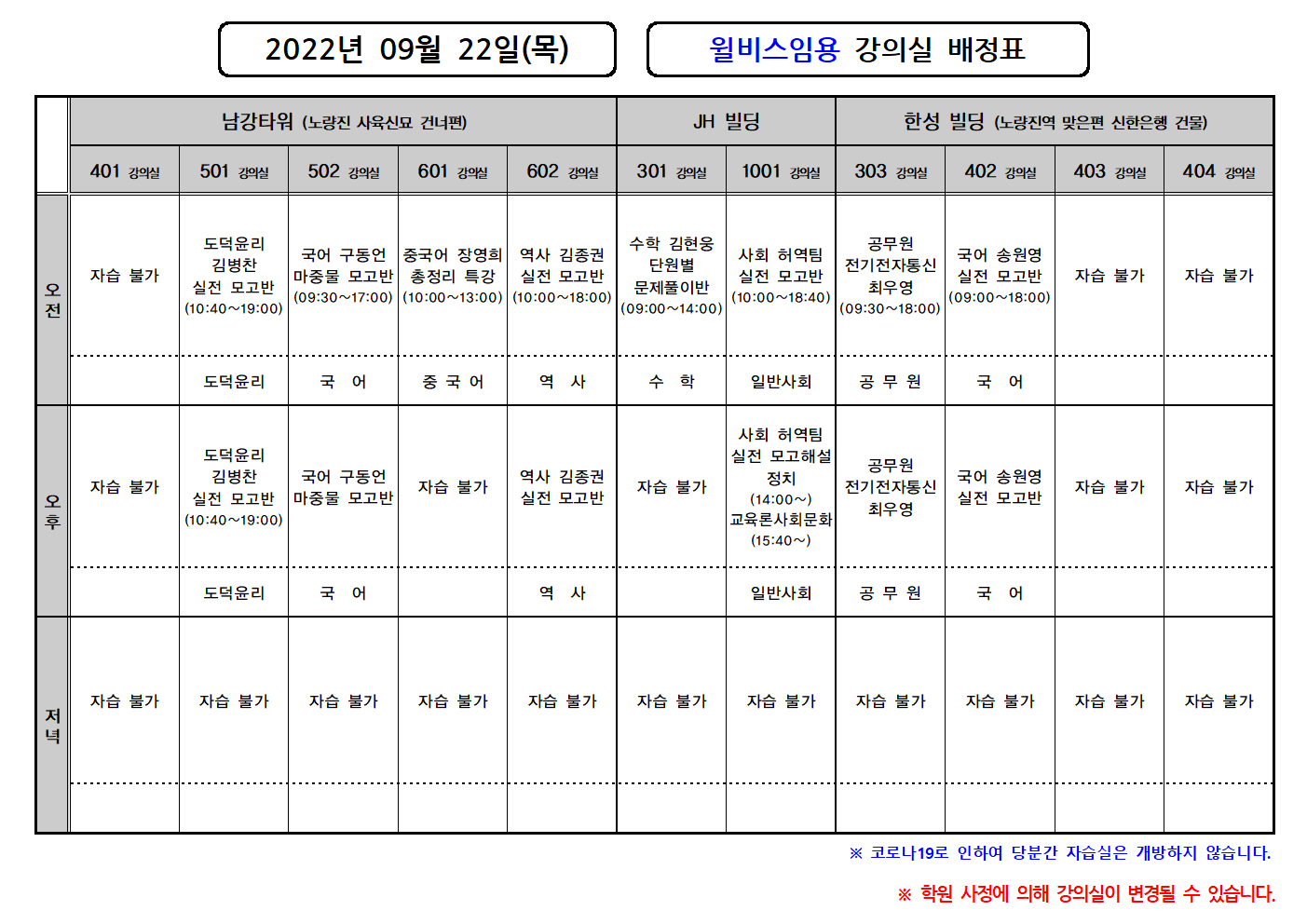 2022년 09월 22일(목)

윌비스임용 강의실 배정표

| | 남강타워 (노량진 사육신묘 건너편) | | | | | JH 빌딩 | | 한성 빌딩 (노량진역 맞은편 신한은행 건물) | | | |
|---|---|---|---|---|---|---|---|---|---|---|---|
| | 401 강의실 | 501 강의실 | 502 강의실 | 601 강의실 | 602 강의실 | 301 강의실 | 1001 강의실 | 303 강의실 | 402 강의실 | 403 강의실 | 404 강의실 |
| 오전 | 자습 불가 | 도덕윤리 김병찬 실전 모고반 (10:40~19:00) | 국어 구동언 마중물 모고반 (09:30~17:00) | 중국어 장영희 총정리 특강 (10:00~13:00) | 역사 김종권 실전 모고반 (10:00~18:00) | 수학 김현웅 단원별 문제풀이반 (09:00~14:00) | 사회 허역팀 실전 모고반 (10:00~18:40) | 공무원 전기전자통신 최우영 (09:30~18:00) | 국어 송원영 실전 모고반 (09:00~18:00) | 자습 불가 | 자습 불가 |
| | | 도덕윤리 | 국 어 | 중 국 어 | 역 사 | 수 학 | 일반사회 | 공 무 원 | 국 어 | | |
| 오후 | 자습 불가 | 도덕윤리 김병찬 실전 모고반 (10:40~19:00) | 국어 구동언 마중물 모고반 | 자습 불가 | 역사 김종권 실전 모고반 | 자습 불가 | 사회 허역팀 실전 모고해설 정치 (14:00~) 교육론사회문화 (15:40~) | 공무원 전기전자통신 최우영 | 국어 송원영 실전 모고반 | 자습 불가 | 자습 불가 |
| | | 도덕윤리 | 국 어 | | 역 사 | | 일반사회 | 공 무 원 | 국 어 | | |
| 저녁 | 자습 불가 | 자습 불가 | 자습 불가 | 자습 불가 | 자습 불가 | 자습 불가 | 자습 불가 | 자습 불가 | 자습 불가 | 자습 불가 | 자습 불가 |
| | | | | | | | | | | | |

※ 코로나19로 인하여 당분간 자습실은 개방하지 않습니다.

※ 학원 사정에 의해 강의실이 변경될 수 있습니다.